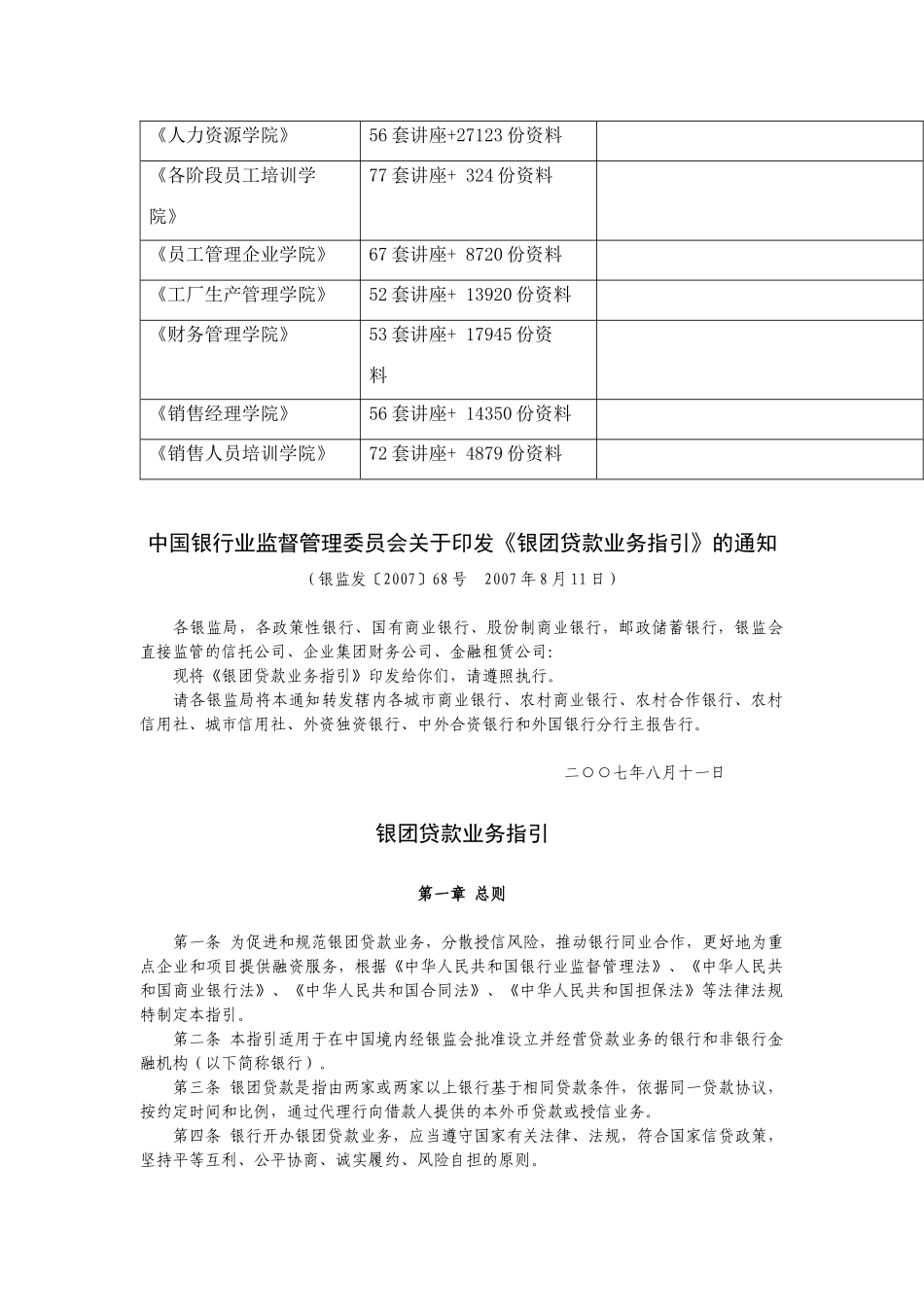 | 《人力资源学院》 | 56套讲座+27123份资料 | |
|---|---|---|
| 《各阶段员工培训学院》 | 77套讲座+ 324份资料 | |
| 《员工管理企业学院》 | 67套讲座+ 8720份资料 | |
| 《工厂生产管理学院》 | 52套讲座+ 13920份资料 | |
| 《财务管理学院》 | 53套讲座+ 17945份资料 | |
| 《销售经理学院》 | 56套讲座+ 14350份资料 | |
| 《销售人员培训学院》 | 72套讲座+ 4879份资料 | |

中国银行业监督管理委员会关于印发《银团贷款业务指引》的通知

（银监发〔2007〕68号　2007年8月11日）

各银监局，各政策性银行、国有商业银行、股份制商业银行，邮政储蓄银行，银监会直接监管的信托公司、企业集团财务公司、金融租赁公司:

现将《银团贷款业务指引》印发给你们，请遵照执行。

请各银监局将本通知转发辖内各城市商业银行、农村商业银行、农村合作银行、农村信用社、城市信用社、外资独资银行、中外合资银行和外国银行分行主报告行。

二○○七年八月十一日

银团贷款业务指引

第一章 总则

第一条 为促进和规范银团贷款业务，分散授信风险，推动银行同业合作，更好地为重点企业和项目提供融资服务，根据《中华人民共和国银行业监督管理法》、《中华人民共和国商业银行法》、《中华人民共和国合同法》、《中华人民共和国担保法》等法律法规特制定本指引。

第二条 本指引适用于在中国境内经银监会批准设立并经营贷款业务的银行和非银行金融机构（以下简称银行）。

第三条 银团贷款是指由两家或两家以上银行基于相同贷款条件，依据同一贷款协议，按约定时间和比例，通过代理行向借款人提供的本外币贷款或授信业务。

第四条 银行开办银团贷款业务，应当遵守国家有关法律、法规，符合国家信贷政策，坚持平等互利、公平协商、诚实履约、风险自担的原则。